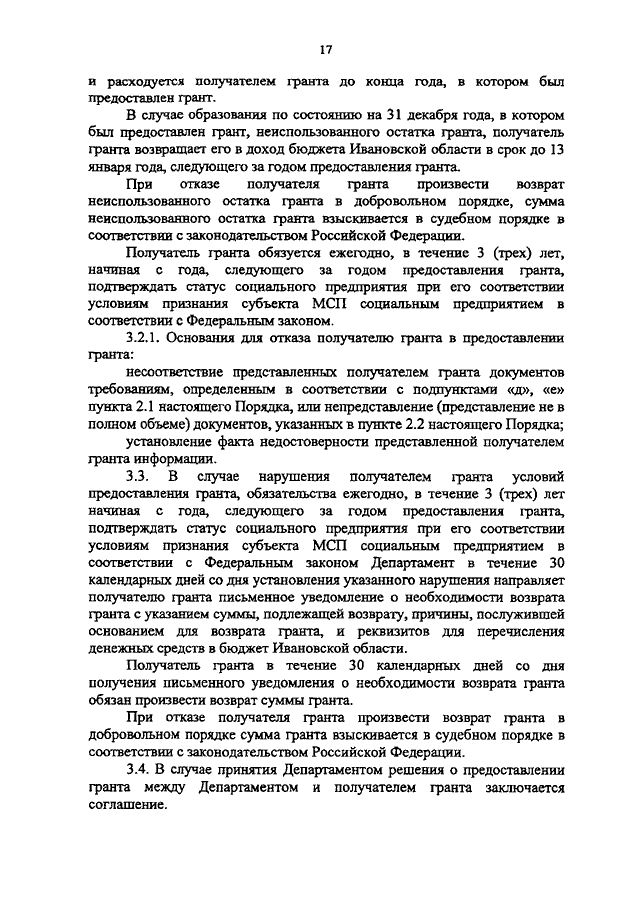 17

и расходуется получателем гранта до конца года, в котором был предоставлен грант.

В случае образования по состоянию на 31 декабря года, в котором был предоставлен грант, неиспользованного остатка гранта, получатель гранта возвращает его в доход бюджета Ивановской области в срок до 13 января года, следующего за годом предоставления гранта.

При отказе получателя гранта произвести возврат неиспользованного остатка гранта в добровольном порядке, сумма неиспользованного остатка гранта взыскивается в судебном порядке в соответствии с законодательством Российской Федерации.

Получатель гранта обязуется ежегодно, в течение 3 (трех) лет, начиная с года, следующего за годом предоставления гранта, подтверждать статус социального предприятия при его соответствии условиям признания субъекта МСП социальным предприятием в соответствии с Федеральным законом.

3.2.1. Основания для отказа получателю гранта в предоставлении гранта:

несоответствие представленных получателем гранта документов требованиям, определенным в соответствии с подпунктами «д», «е» пункта 2.1 настоящего Порядка, или непредставление (представление не в полном объеме) документов, указанных в пункте 2.2 настоящего Порядка;

установление факта недостоверности представленной получателем гранта информации.

3.3. В случае нарушения получателем гранта условий предоставления гранта, обязательства ежегодно, в течение 3 (трех) лет начиная с года, следующего за годом предоставления гранта, подтверждать статус социального предприятия при его соответствии условиям признания субъекта МСП социальным предприятием в соответствии с Федеральным законом Департамент в течение 30 календарных дней со дня установления указанного нарушения направляет получателю гранта письменное уведомление о необходимости возврата гранта с указанием суммы, подлежащей возврату, причины, послужившей основанием для возврата гранта, и реквизитов для перечисления денежных средств в бюджет Ивановской области.

Получатель гранта в течение 30 календарных дней со дня получения письменного уведомления о необходимости возврата гранта обязан произвести возврат суммы гранта.

При отказе получателя гранта произвести возврат гранта в добровольном порядке сумма гранта взыскивается в судебном порядке в соответствии с законодательством Российской Федерации.

3.4. В случае принятия Департаментом решения о предоставлении гранта между Департаментом и получателем гранта заключается соглашение.